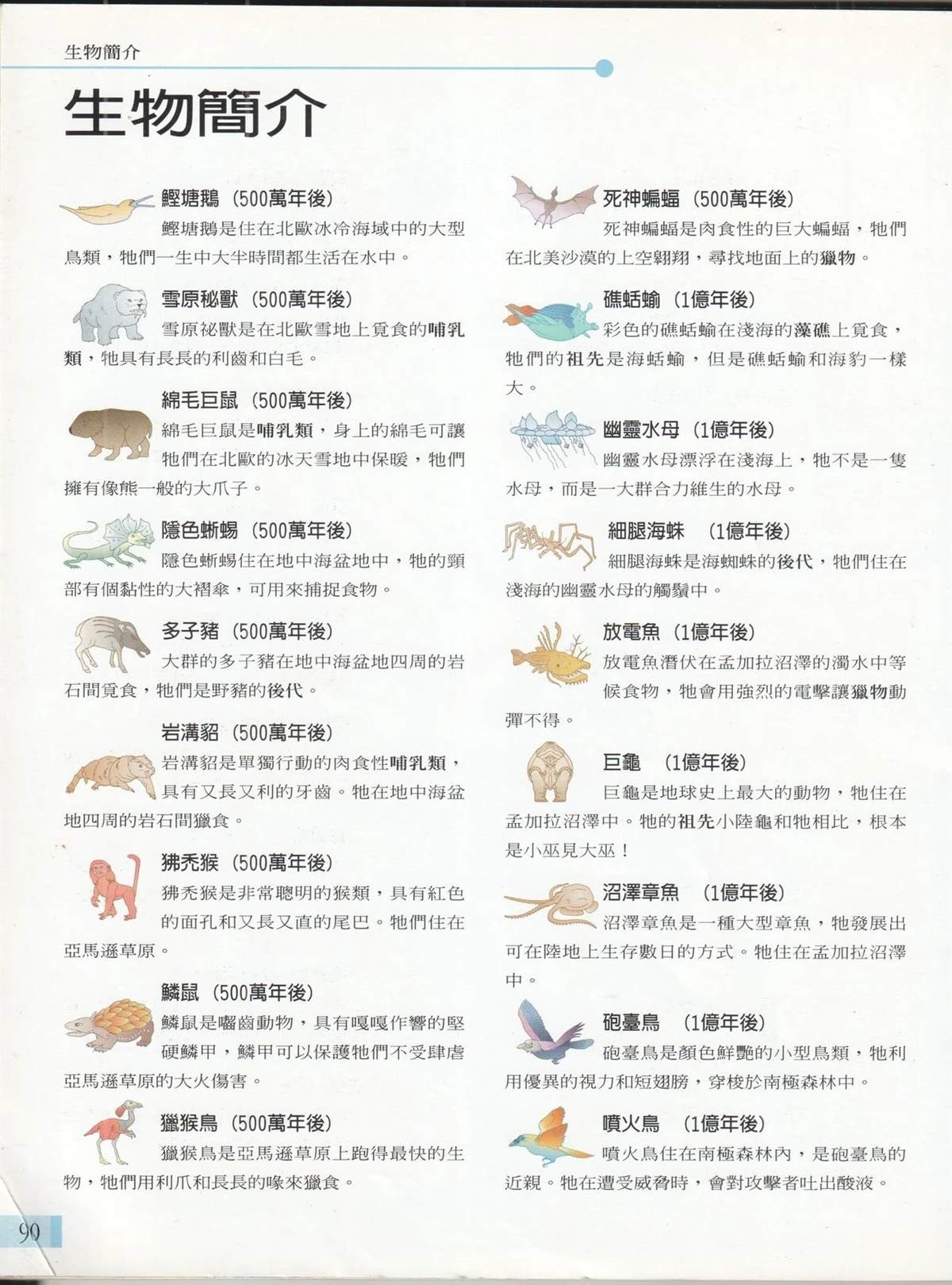 生物簡介

生物簡介

鰹塘鵝（500萬年後）

鰹塘鵝是住在北歐冰冷海域中的大型鳥類，牠們一生中大半時間都生活在水中。

雪原秘獸（500萬年後）

雪原祕獸是在北歐雪地上覓食的哺乳類，牠具有長長的利齒和白毛。

綿毛巨鼠（500萬年後）

綿毛巨鼠是哺乳類，身上的綿毛可讓牠們在北歐的冰天雪地中保暖，牠們擁有像熊一般的大爪子。

隱色蜥蜴（500萬年後）

隱色蜥蜴住在地中海盆地中，牠的頸部有個黏性的大褶傘，可用來捕捉食物。

多子豬（500萬年後）

大群的多子豬在地中海盆地四周的岩石間覓食，牠們是野豬的後代。

岩溝貂（500萬年後）

岩溝貂是單獨行動的肉食性哺乳類，具有又長又利的牙齒。牠在地中海盆地四周的岩石間獵食。

狒禿猴（500萬年後）

狒禿猴是非常聰明的猴類，具有紅色的面孔和又長又直的尾巴。牠們住在亞馬遜草原。

鱗鼠（500萬年後）

鱗鼠是囓齒動物，具有嘎嘎作響的堅硬鱗甲，鱗甲可以保護牠們不受肆虐亞馬遜草原的大火傷害。

獵猴鳥（500萬年後）

獵猴鳥是亞馬遜草原上跑得最快的生物，牠們用利爪和長長的喙來獵食。

死神蝙蝠（500萬年後）

死神蝙蝠是肉食性的巨大蝙蝠，牠們在北美沙漠的上空翱翔，尋找地面上的獵物。

礁蛞蝓（1億年後）

彩色的礁蛞蝓在淺海的藻礁上覓食，牠們的祖先是海蛞蝓，但是礁蛞蝓和海豹一樣大。

幽靈水母（1億年後）

幽靈水母漂浮在淺海上，牠不是一隻水母，而是一大群合力維生的水母。

細腿海蛛（1億年後）

細腿海蛛是海蜘蛛的後代，牠們住在淺海的幽靈水母的觸鬚中。

放電魚（1億年後）

放電魚潛伏在孟加拉沼澤的濁水中等候食物，牠會用強烈的電擊讓獵物動彈不得。

巨龜（1億年後）

巨龜是地球史上最大的動物，牠住在孟加拉沼澤中。牠的祖先小陸龜和牠相比，根本是小巫見大巫！

沼澤章魚（1億年後）

沼澤章魚是一種大型章魚，牠發展出可在陸地上生存數日的方式。牠住在孟加拉沼澤中。

砲臺鳥（1億年後）

砲臺鳥是顏色鮮艷的小型鳥類，牠利用優異的視力和短翅膀，穿梭於南極森林中。

噴火鳥（1億年後）

噴火鳥住在南極森林內，是砲臺鳥的近親。牠在遭受威脅時，會對攻擊者吐出酸液。

90